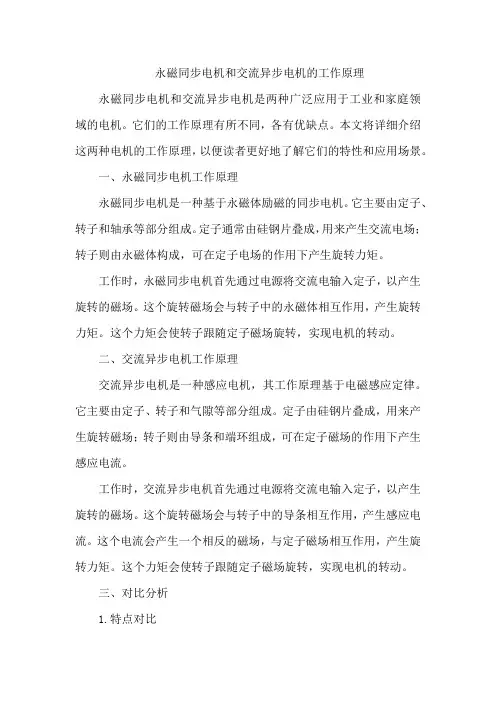 永磁同步电机和交流异步电机的工作原理

永磁同步电机和交流异步电机是两种广泛应用于工业和家庭领域的电机。它们的工作原理有所不同，各有优缺点。本文将详细介绍这两种电机的工作原理，以便读者更好地了解它们的特性和应用场景。

一、永磁同步电机工作原理

永磁同步电机是一种基于永磁体励磁的同步电机。它主要由定子、转子和轴承等部分组成。定子通常由硅钢片叠成，用来产生交流电场；转子则由永磁体构成，可在定子电场的作用下产生旋转力矩。

工作时，永磁同步电机首先通过电源将交流电输入定子，以产生旋转的磁场。这个旋转磁场会与转子中的永磁体相互作用，产生旋转力矩。这个力矩会使转子跟随定子磁场旋转，实现电机的转动。

二、交流异步电机工作原理

交流异步电机是一种感应电机，其工作原理基于电磁感应定律。它主要由定子、转子和气隙等部分组成。定子由硅钢片叠成，用来产生旋转磁场；转子则由导条和端环组成，可在定子磁场的作用下产生感应电流。

工作时，交流异步电机首先通过电源将交流电输入定子，以产生旋转的磁场。这个旋转磁场会与转子中的导条相互作用，产生感应电流。这个电流会产生一个相反的磁场，与定子磁场相互作用，产生旋转力矩。这个力矩会使转子跟随定子磁场旋转，实现电机的转动。

三、对比分析

1. 特点对比